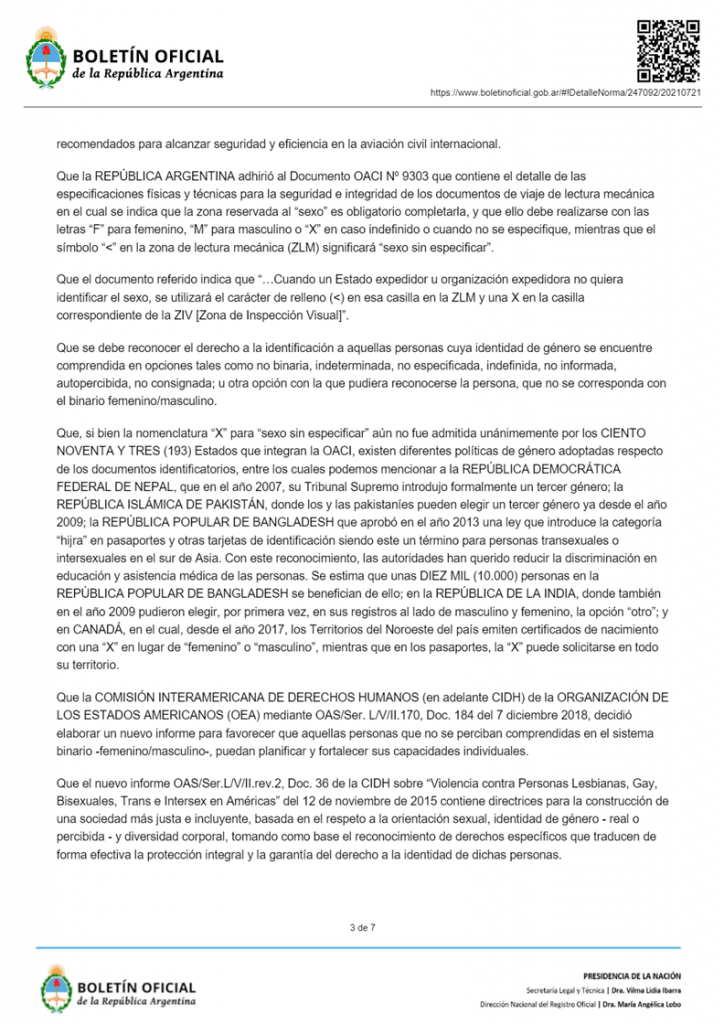 BOLETÍN OFICIAL
de la República Argentina

https://www.boletinoficial.gob.ar/#!DetalleNorma/247092/20210721

recomendados para alcanzar seguridad y eficiencia en la aviación civil internacional.

Que la REPÚBLICA ARGENTINA adhirió al Documento OACI Nº 9303 que contiene el detalle de las especificaciones físicas y técnicas para la seguridad e integridad de los documentos de viaje de lectura mecánica en el cual se indica que la zona reservada al "sexo" es obligatorio completarla, y que ello debe realizarse con las letras "F" para femenino, "M" para masculino o "X" en caso indefinido o cuando no se especifique, mientras que el símbolo "<" en la zona de lectura mecánica (ZLM) significará "sexo sin especificar".

Que el documento referido indica que "…Cuando un Estado expedidor u organización expedidora no quiera identificar el sexo, se utilizará el carácter de relleno (<) en esa casilla en la ZLM y una X en la casilla correspondiente de la ZIV [Zona de Inspección Visual]".

Que se debe reconocer el derecho a la identificación a aquellas personas cuya identidad de género se encuentre comprendida en opciones tales como no binaria, indeterminada, no especificada, indefinida, no informada, autopercibida, no consignada; u otra opción con la que pudiera reconocerse la persona, que no se corresponda con el binario femenino/masculino.

Que, si bien la nomenclatura "X" para "sexo sin especificar" aún no fue admitida unánimemente por los CIENTO NOVENTA Y TRES (193) Estados que integran la OACI, existen diferentes políticas de género adoptadas respecto de los documentos identificatorios, entre los cuales podemos mencionar a la REPÚBLICA DEMOCRÁTICA FEDERAL DE NEPAL, que en el año 2007, su Tribunal Supremo introdujo formalmente un tercer género; la REPÚBLICA ISLÁMICA DE PAKISTÁN, donde los y las pakistaníes pueden elegir un tercer género ya desde el año 2009; la REPÚBLICA POPULAR DE BANGLADESH que aprobó en el año 2013 una ley que introduce la categoría "hijra" en pasaportes y otras tarjetas de identificación siendo este un término para personas transexuales o intersexuales en el sur de Asia. Con este reconocimiento, las autoridades han querido reducir la discriminación en educación y asistencia médica de las personas. Se estima que unas DIEZ MIL (10.000) personas en la REPÚBLICA POPULAR DE BANGLADESH se benefician de ello; en la REPÚBLICA DE LA INDIA, donde también en el año 2009 pudieron elegir, por primera vez, en sus registros al lado de masculino y femenino, la opción "otro"; y en CANADÁ, en el cual, desde el año 2017, los Territorios del Noroeste del país emiten certificados de nacimiento con una "X" en lugar de "femenino" o "masculino", mientras que en los pasaportes, la "X" puede solicitarse en todo su territorio.

Que la COMISIÓN INTERAMERICANA DE DERECHOS HUMANOS (en adelante CIDH) de la ORGANIZACIÓN DE LOS ESTADOS AMERICANOS (OEA) mediante OAS/Ser. L/V/II.170, Doc. 184 del 7 diciembre 2018, decidió elaborar un nuevo informe para favorecer que aquellas personas que no se perciban comprendidas en el sistema binario -femenino/masculino-, puedan planificar y fortalecer sus capacidades individuales.

Que el nuevo informe OAS/Ser.L/V/II.rev.2, Doc. 36 de la CIDH sobre "Violencia contra Personas Lesbianas, Gay, Bisexuales, Trans e Intersex en Américas" del 12 de noviembre de 2015 contiene directrices para la construcción de una sociedad más justa e incluyente, basada en el respeto a la orientación sexual, identidad de género - real o percibida - y diversidad corporal, tomando como base el reconocimiento de derechos específicos que traducen de forma efectiva la protección integral y la garantía del derecho a la identidad de dichas personas.

3 de 7

BOLETÍN OFICIAL
de la República Argentina

PRESIDENCIA DE LA NACIÓN
Secretaría Legal y Técnica | Dra. Vilma Lidia Ibarra
Dirección Nacional del Registro Oficial | Dra. María Angélica Lobo